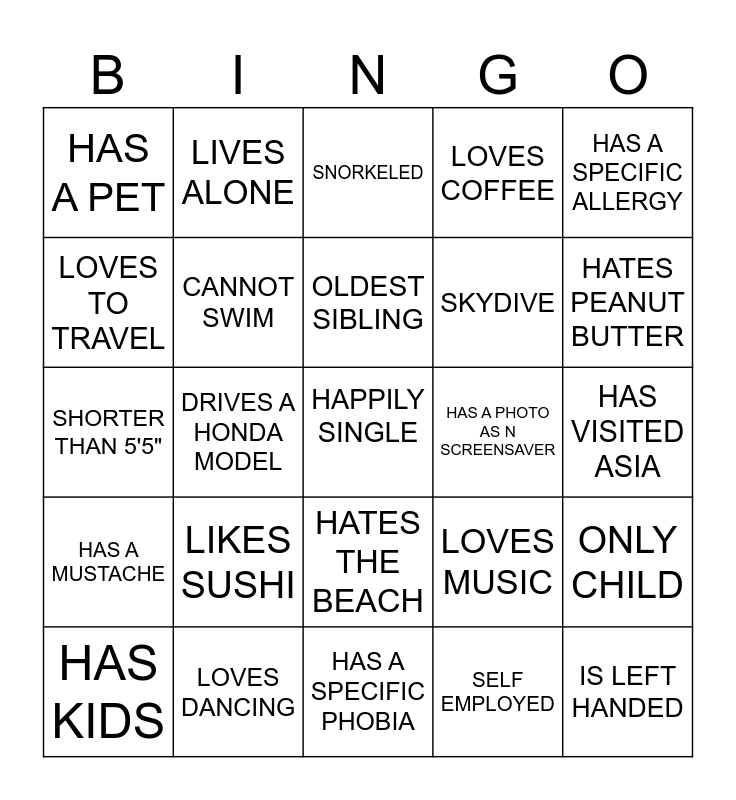 | B | I | N | G | O |
|---|---|---|---|---|
| HAS A PET | LIVES ALONE | SNORKELED | LOVES COFFEE | HAS A SPECIFIC ALLERGY |
| LOVES TO TRAVEL | CANNOT SWIM | OLDEST SIBLING | SKYDIVE | HATES PEANUT BUTTER |
| SHORTER THAN 5'5" | DRIVES A HONDA MODEL | HAPPILY SINGLE | HAS A PHOTO AS N SCREENSAVER | HAS VISITED ASIA |
| HAS A MUSTACHE | LIKES SUSHI | HATES THE BEACH | LOVES MUSIC | ONLY CHILD |
| HAS KIDS | LOVES DANCING | HAS A SPECIFIC PHOBIA | SELF EMPLOYED | IS LEFT HANDED |